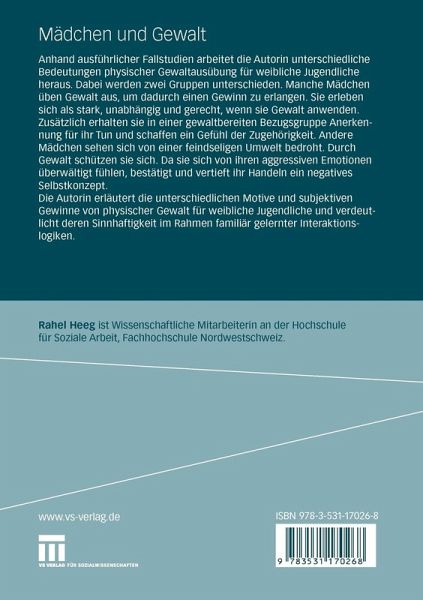 Mädchen und Gewalt

Anhand ausführlicher Fallstudien arbeitet die Autorin unterschiedliche Bedeutungen physischer Gewaltausübung für weibliche Jugendliche heraus. Dabei werden zwei Gruppen unterschieden. Manche Mädchen üben Gewalt aus, um dadurch einen Gewinn zu erlangen. Sie erleben sich als stark, unabhängig und gerecht, wenn sie Gewalt anwenden. Zusätzlich erhalten sie in einer gewaltbereiten Bezugsgruppe Anerkennung für ihr Tun und schaffen ein Gefühl der Zugehörigkeit. Andere Mädchen sehen sich von einer feindseligen Umwelt bedroht. Durch Gewalt schützen sie sich. Da sie sich von ihren aggressiven Emotionen überwältigt fühlen, bestätigt und vertieft ihr Handeln ein negatives Selbstkonzept.
Die Autorin erläutert die unterschiedlichen Motive und subjektiven Gewinne von physischer Gewalt für weibliche Jugendliche und verdeutlicht deren Sinnhaftigkeit im Rahmen familiär gelernter Interaktionslogiken.

Rahel Heeg ist Wissenschaftliche Mitarbeiterin an der Hochschule für Soziale Arbeit, Fachhochschule Nordwestschweiz.

www.vs-verlag.de

VS VERLAG FÜR SOZIALWISSENSCHAFTEN

ISBN 978-3-531-17026-8

9 783531 170268